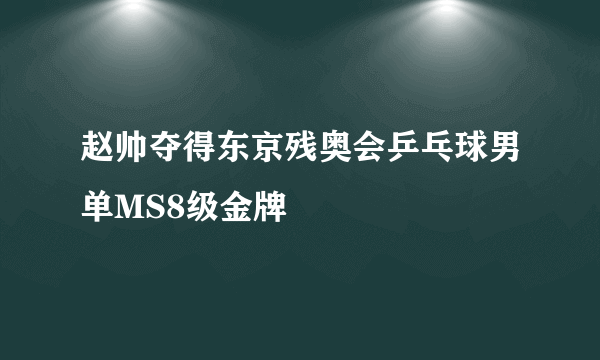 赵帅夺得东京残奥会乒乓球男单MS8级金牌